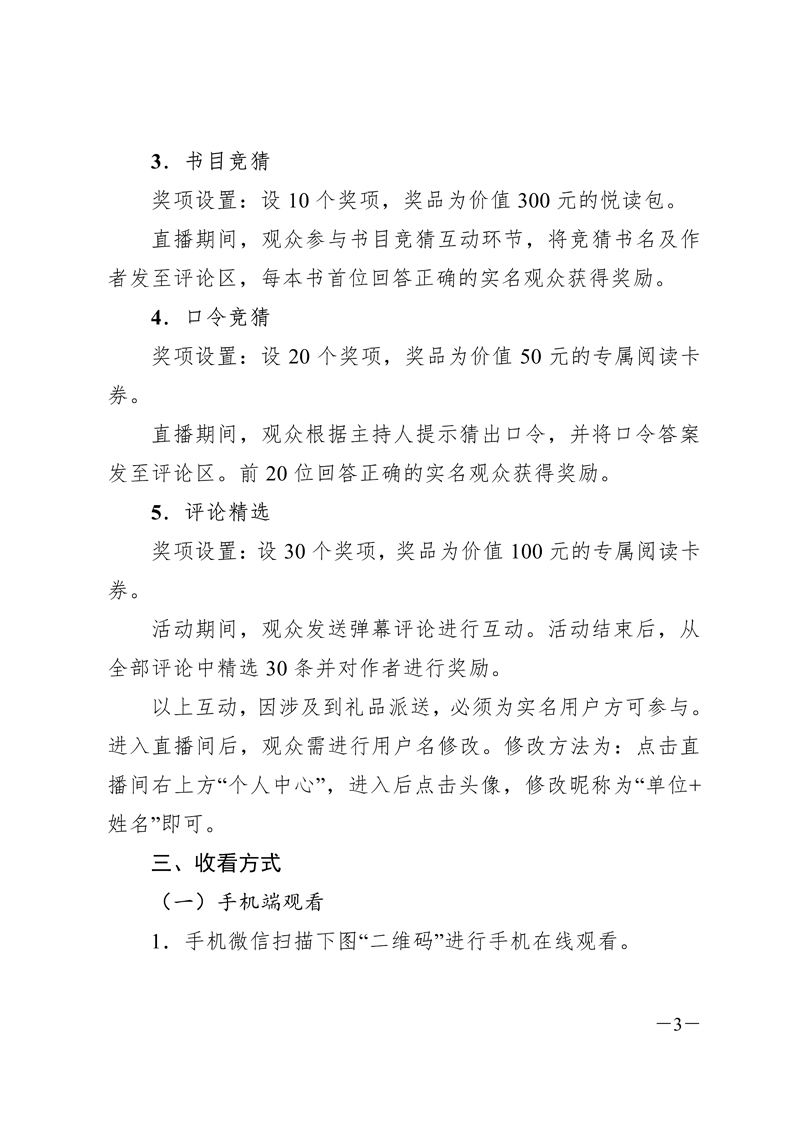 3．书目竞猜

奖项设置：设 10 个奖项，奖品为价值 300 元的悦读包。

直播期间，观众参与书目竞猜互动环节，将竞猜书名及作者发至评论区，每本书首位回答正确的实名观众获得奖励。

4．口令竞猜

奖项设置：设 20 个奖项，奖品为价值 50 元的专属阅读卡券。

直播期间，观众根据主持人提示猜出口令，并将口令答案发至评论区。前 20 位回答正确的实名观众获得奖励。

5．评论精选

奖项设置：设 30 个奖项，奖品为价值 100 元的专属阅读卡券。

活动期间，观众发送弹幕评论进行互动。活动结束后，从全部评论中精选 30 条并对作者进行奖励。

以上互动，因涉及到礼品派送，必须为实名用户方可参与。进入直播间后，观众需进行用户名修改。修改方法为：点击直播间右上方“个人中心”，进入后点击头像，修改昵称为“单位+姓名”即可。

三、收看方式

（一）手机端观看

1．手机微信扫描下图“二维码”进行手机在线观看。

—3—